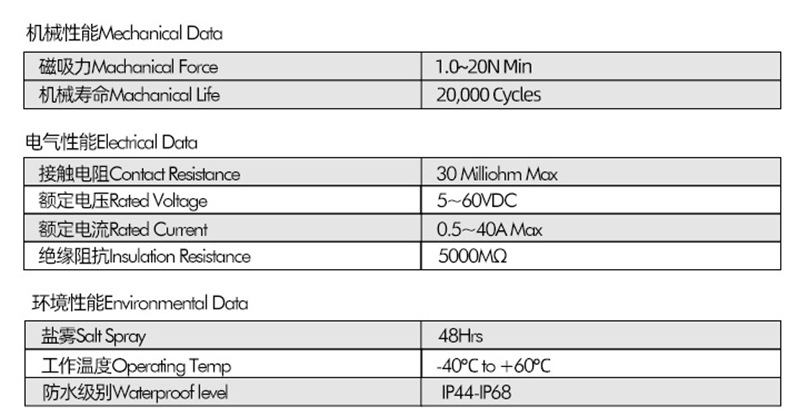 机械性能Mechanical Data

| 磁吸力Machanical Force | 1.0~20N Min |
|---|---|
| 机械寿命Machanical Life | 20,000 Cycles |

电气性能Electrical Data

| 接触电阻Contact Resistance | 30 Milliohm Max |
|---|---|
| 额定电压Rated Voltage | 5~60VDC |
| 额定电流Rated Current | 0.5~40A Max |
| 绝缘阻抗Insulation Resistance | 5000MΩ |

环境性能Environmental Data

| 盐雾Salt Spray | 48Hrs |
|---|---|
| 工作温度Operating Temp | -40°C to +60°C |
| 防水级别Waterproof level | IP44-IP68 |